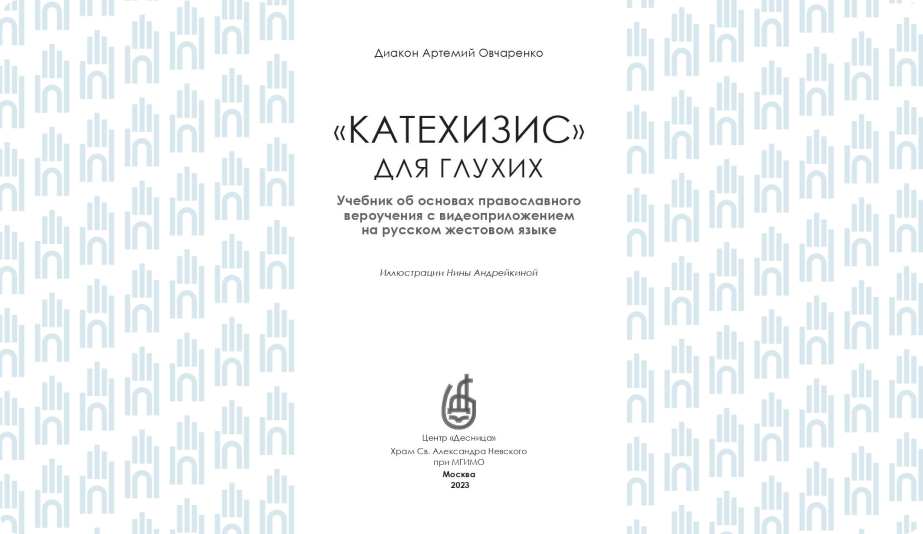 Диакон Артемий Овчаренко

«КАТЕХИЗИС»
ДЛЯ ГЛУХИХ

Учебник об основах православного вероучения с видеоприложением на русском жестовом языке

Иллюстрации Нины Андрейкиной

Центр «Десница»
Храм Св. Александра Невского при МГИМО
Москва
2023